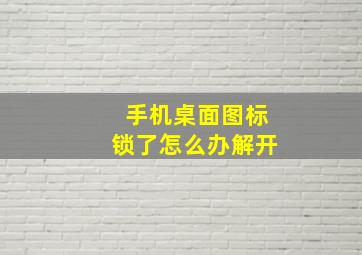 手机桌面图标
锁了怎么办解开